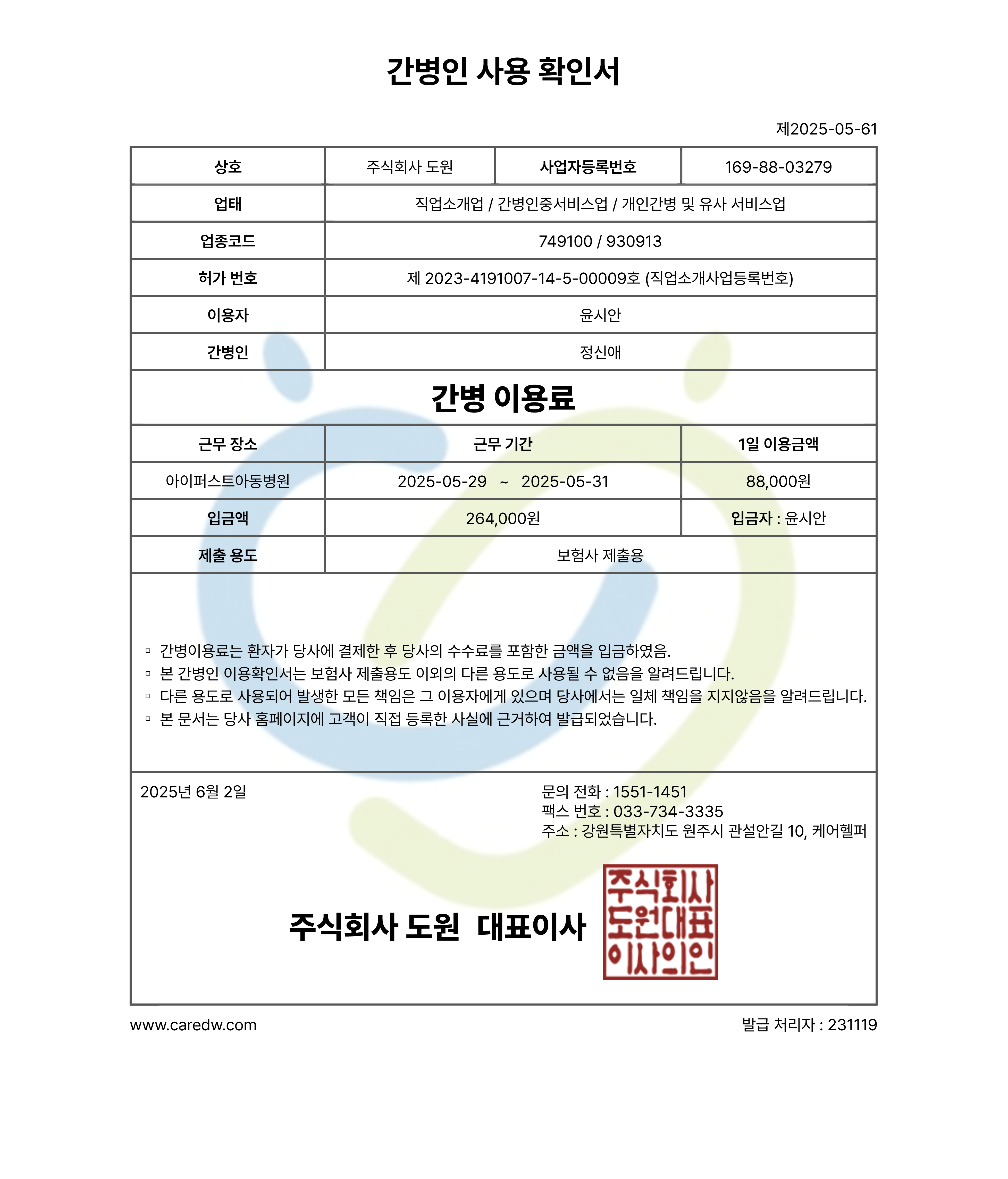 간병인 사용 확인서

제2025-05-61

| 상호 | 주식회사 도원 | 사업자등록번호 | 169-88-03279 |
|---|---|---|---|
| 업태 | 직업소개업 / 간병인중서비스업 / 개인간병 및 유사 서비스업 | | |
| 업종코드 | 749100 / 930913 | | |
| 허가 번호 | 제 2023-4191007-14-5-00009호 (직업소개사업등록번호) | | |
| 이용자 | 윤시안 | | |
| 간병인 | 정신애 | | |

간병 이용료

| 근무 장소 | 근무 기간 | 1일 이용금액 |
|---|---|---|
| 아이퍼스트아동병원 | 2025-05-29 ~ 2025-05-31 | 88,000원 |
| 입금액 | 264,000원 | 입금자 : 윤시안 |
| 제출 용도 | 보험사 제출용 | |

▫ 간병이용료는 환자가 당사에 결제한 후 당사의 수수료를 포함한 금액을 입금하였음.
▫ 본 간병인 이용확인서는 보험사 제출용도 이외의 다른 용도로 사용될 수 없음을 알려드립니다.
▫ 다른 용도로 사용되어 발생한 모든 책임은 그 이용자에게 있으며 당사에서는 일체 책임을 지지않음을 알려드립니다.
▫ 본 문서는 당사 홈페이지에 고객이 직접 등록한 사실에 근거하여 발급되었습니다.

2025년 6월 2일

문의 전화 : 1551-1451
팩스 번호 : 033-734-3335
주소 : 강원특별자치도 원주시 관설안길 10, 케어헬퍼

주식회사 도원 대표이사

주식회사 도원대표 이사의인

www.caredw.com

발급 처리자 : 231119